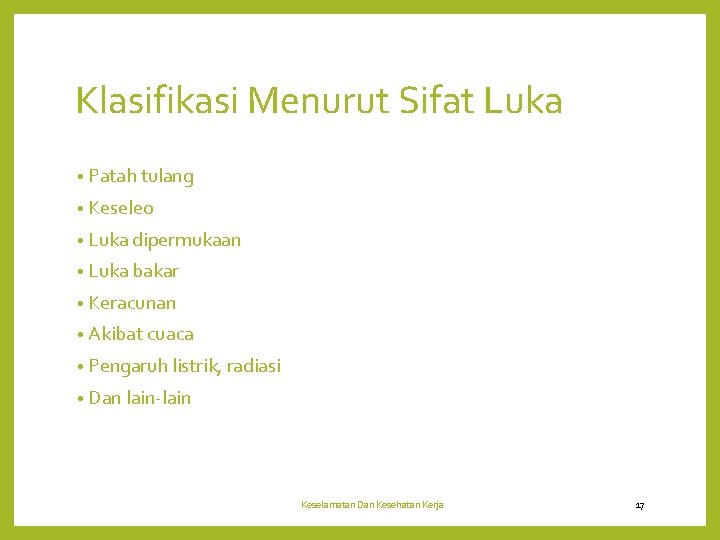 Klasifikasi Menurut Sifat Luka

• Patah tulang
• Keseleo
• Luka dipermukaan
• Luka bakar
• Keracunan
• Akibat cuaca
• Pengaruh listrik, radiasi
• Dan lain-lain

Keselamatan Dan Kesehatan Kerja

17